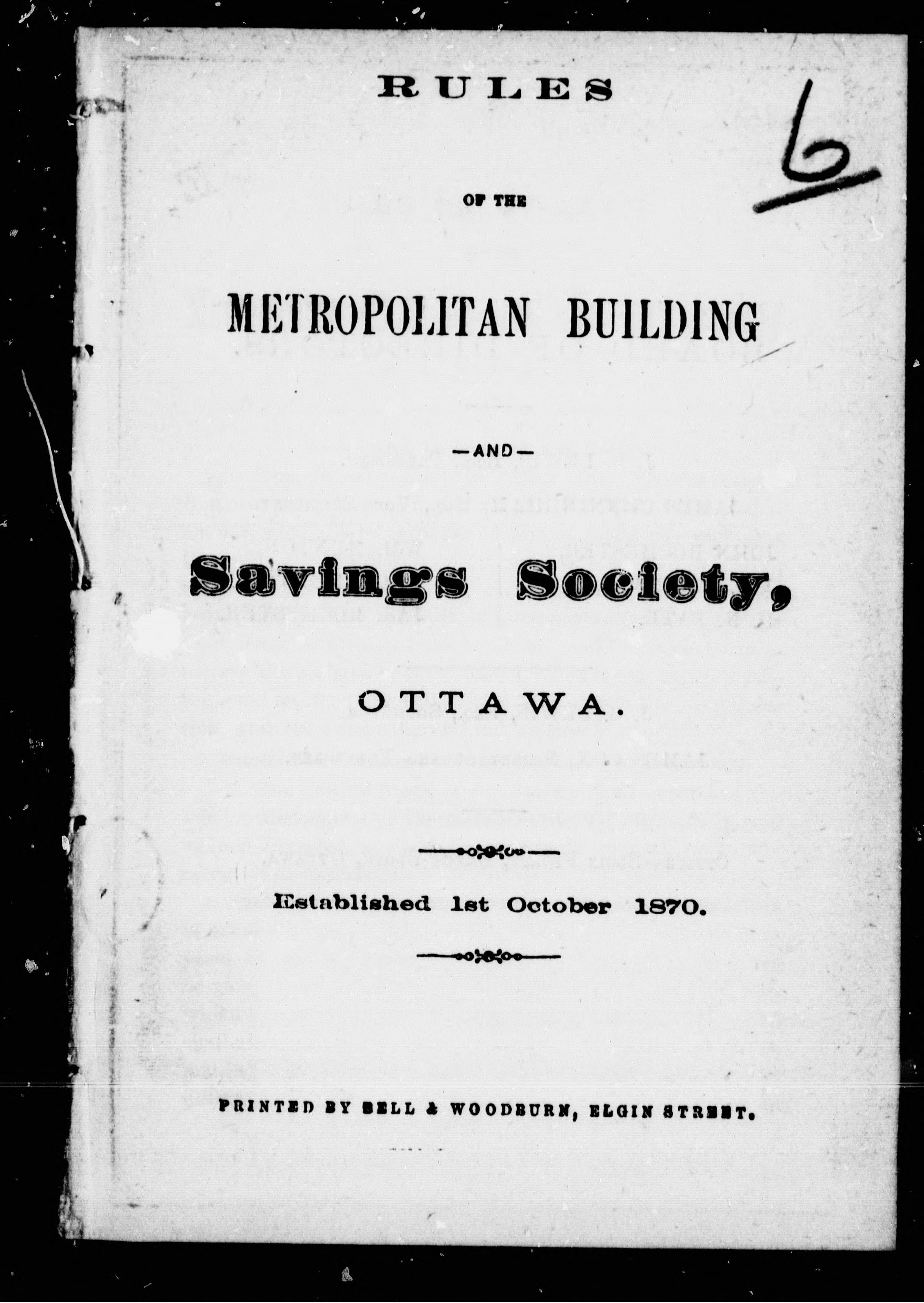 RULES

6

OF THE

METROPOLITAN BUILDING

—AND—

Savings Society,

OTTAWA.

Established 1st October 1870.

PRINTED BY BELL & WOODBURN, ELGIN STREET.